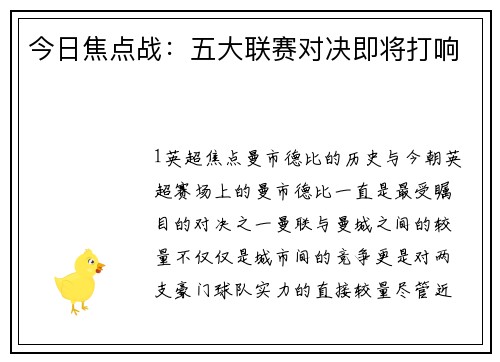 今日焦点战：五大联赛对决即将打响

1英超焦点曼市德比的历史与今朝英超赛场上的曼市德比一直是最受瞩目的对决之一曼联与曼城之间的较量不仅仅是城市间的竞争更是对两支豪门球队实力的直接较量尽管近